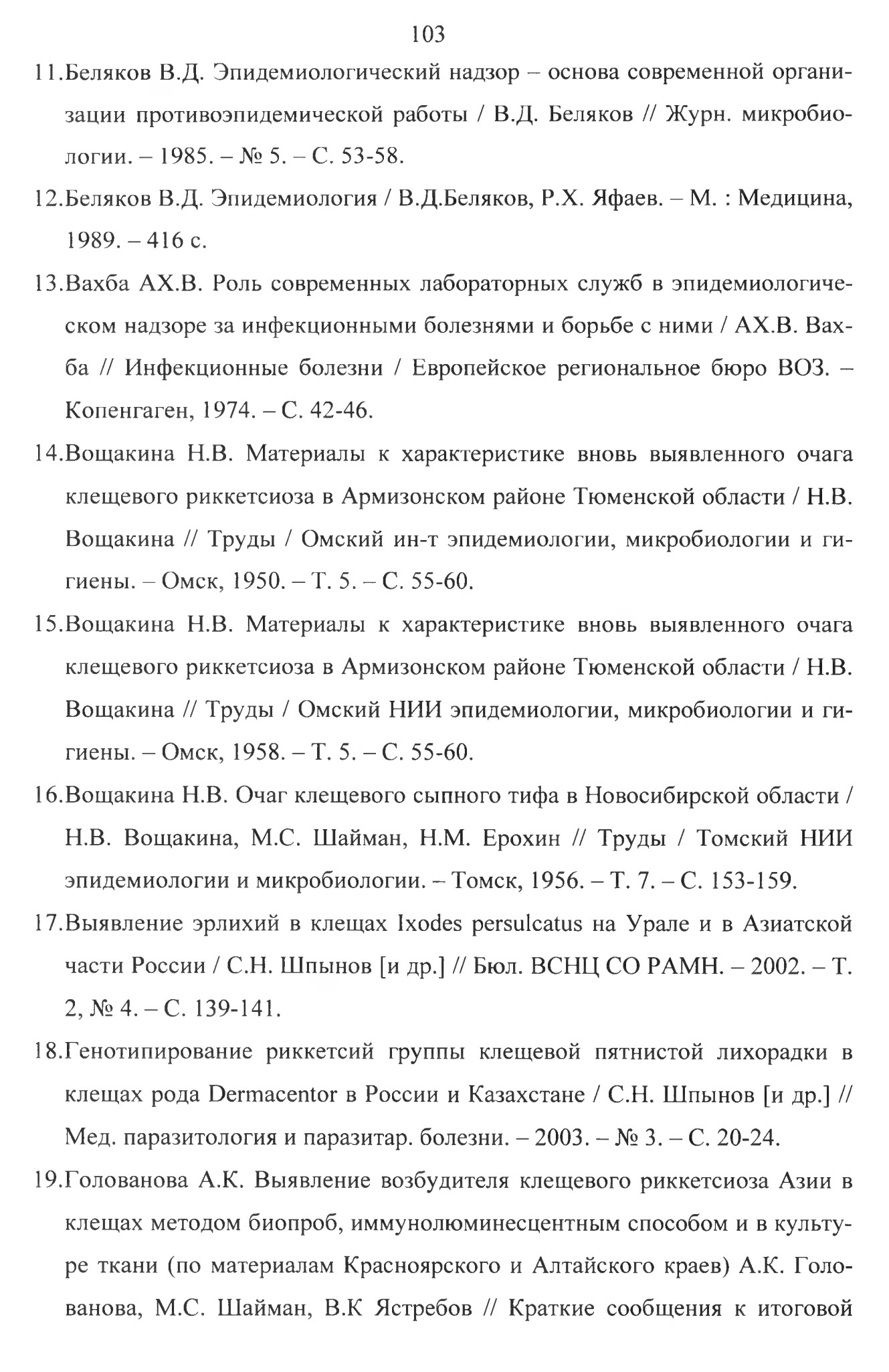 103

11.Беляков В.Д. Эпидемиологический надзор – основа современной организации противоэпидемической работы / В.Д. Беляков // Журн. микробиологии. – 1985. – № 5. – С. 53-58.

12.Беляков В.Д. Эпидемиология / В.Д.Беляков, Р.Х. Яфаев. – М. : Медицина, 1989. – 416 с.

13.Вахба АХ.В. Роль современных лабораторных служб в эпидемиологическом надзоре за инфекционными болезнями и борьбе с ними / АХ.В. Вахба // Инфекционные болезни / Европейское региональное бюро ВОЗ. – Копенгаген, 1974. – С. 42-46.

14.Вощакина Н.В. Материалы к характеристике вновь выявленного очага клещевого риккетсиоза в Армизонском районе Тюменской области / Н.В. Вощакина // Труды / Омский ин-т эпидемиологии, микробиологии и гигиены. – Омск, 1950. – Т. 5. – С. 55-60.

15.Вощакина Н.В. Материалы к характеристике вновь выявленного очага клещевого риккетсиоза в Армизонском районе Тюменской области / Н.В. Вощакина // Труды / Омский НИИ эпидемиологии, микробиологии и гигиены. – Омск, 1958. – Т. 5. – С. 55-60.

16.Вощакина Н.В. Очаг клещевого сыпного тифа в Новосибирской области / Н.В. Вощакина, М.С. Шайман, Н.М. Ерохин // Труды / Томский НИИ эпидемиологии и микробиологии. – Томск, 1956. – Т. 7. – С. 153-159.

17.Выявление эрлихий в клещах Ixodes persulcatus на Урале и в Азиатской части России / С.Н. Шпынов [и др.] // Бюл. ВСНЦ СО РАМН. – 2002. – Т. 2, № 4. – С. 139-141.

18.Генотипирование риккетсий группы клещевой пятнистой лихорадки в клещах рода Dermacentor в России и Казахстане / С.Н. Шпынов [и др.] // Мед. паразитология и паразитар. болезни. – 2003. – № 3. – С. 20-24.

19.Голованова А.К. Выявление возбудителя клещевого риккетсиоза Азии в клещах методом биопроб, иммунолюминесцентным способом и в культуре ткани (по материалам Красноярского и Алтайского краев) А.К. Голованова, М.С. Шайман, В.К Ястребов // Краткие сообщения к итоговой